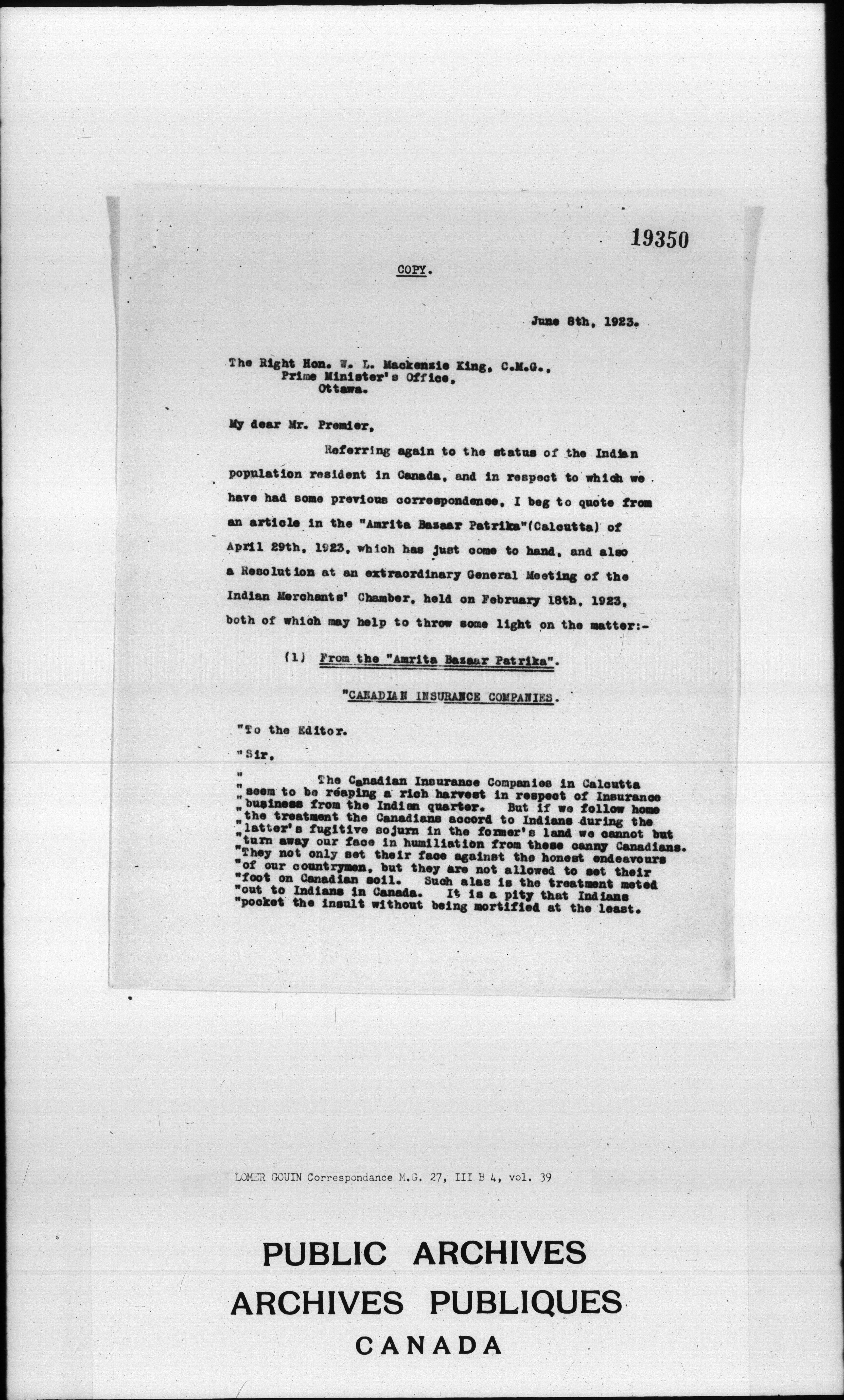 19350

COPY.

June 8th, 1923.

The Right Hon. W. L. Mackenzie King, C.M.G., Prime Minister's Office, Ottawa.

My dear Mr. Premier,

Referring again to the status of the Indian population resident in Canada, and in respect to which we have had some previous correspondence, I beg to quote from an article in the "Amrita Bazaar Patrika"(Calcutta) of April 29th, 1923, which has just come to hand, and also a Resolution at an extraordinary General Meeting of the Indian Merchants' Chamber, held on February 18th, 1923, both of which may help to throw some light on the matter:-

(1) From the "Amrita Bazaar Patrika".

"CANADIAN INSURANCE COMPANIES.

"To the Editor.

"Sir,

" The Canadian Insurance Companies in Calcutta "seem to be reaping a rich harvest in respect of Insurance "business from the Indian quarter. But if we follow home "the treatment the Canadians accord to Indians during the "latter's fugitive sojurn in the former's land we cannot but "turn away our face in humiliation from these canny Canadians. "They not only set their face against the honest endeavours "of our countrymen, but they are not allowed to set their "foot on Canadian soil. Such alas is the treatment meted "out to Indians in Canada. It is a pity that Indians "pocket the insult without being mortified at the least.

LOMER GOUIN Correspondance M.G. 27, III B 4, vol. 39

PUBLIC ARCHIVES
ARCHIVES PUBLIQUES
CANADA